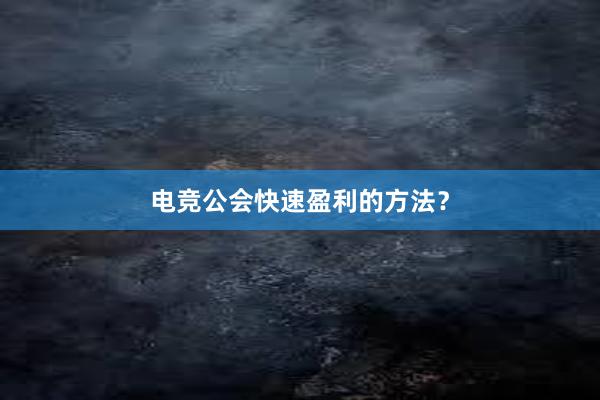 电竞公会快速盈利的方法？